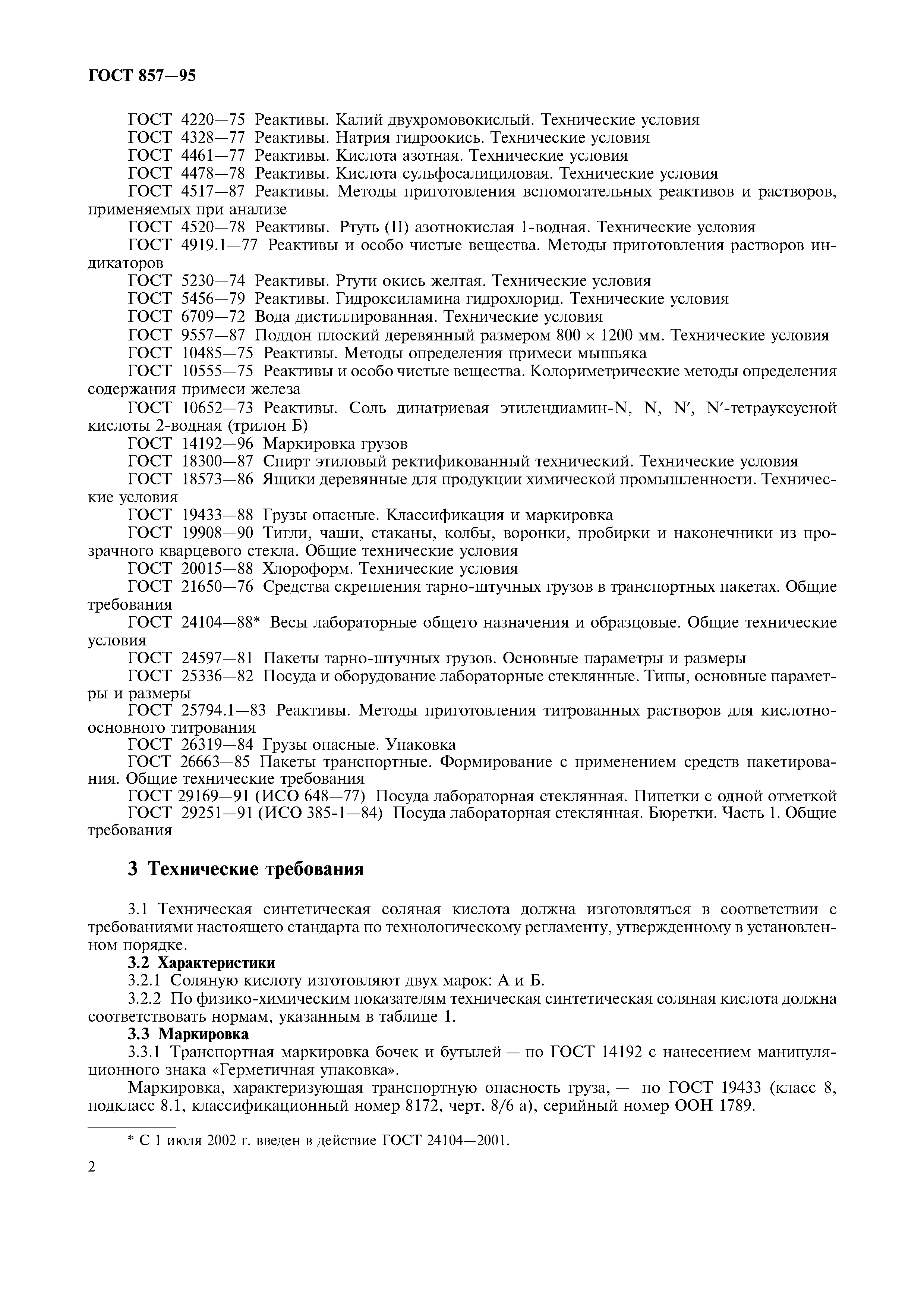 ГОСТ 857—95

ГОСТ 4220—75 Реактивы. Калий двухромовокислый. Технические условия
ГОСТ 4328—77 Реактивы. Натрия гидроокись. Технические условия
ГОСТ 4461—77 Реактивы. Кислота азотная. Технические условия
ГОСТ 4478—78 Реактивы. Кислота сульфосалициловая. Технические условия
ГОСТ 4517—87 Реактивы. Методы приготовления вспомогательных реактивов и растворов, применяемых при анализе
ГОСТ 4520—78 Реактивы. Ртуть (II) азотнокислая 1-водная. Технические условия
ГОСТ 4919.1—77 Реактивы и особо чистые вещества. Методы приготовления растворов индикаторов
ГОСТ 5230—74 Реактивы. Ртути окись желтая. Технические условия
ГОСТ 5456—79 Реактивы. Гидроксиламина гидрохлорид. Технические условия
ГОСТ 6709—72 Вода дистиллированная. Технические условия
ГОСТ 9557—87 Поддон плоский деревянный размером 800 × 1200 мм. Технические условия
ГОСТ 10485—75 Реактивы. Методы определения примеси мышьяка
ГОСТ 10555—75 Реактивы и особо чистые вещества. Колориметрические методы определения содержания примеси железа
ГОСТ 10652—73 Реактивы. Соль динатриевая этилендиамин-N, N, N′, N′-тетрауксусной кислоты 2-водная (трилон Б)
ГОСТ 14192—96 Маркировка грузов
ГОСТ 18300—87 Спирт этиловый ректификованный технический. Технические условия
ГОСТ 18573—86 Ящики деревянные для продукции химической промышленности. Технические условия
ГОСТ 19433—88 Грузы опасные. Классификация и маркировка
ГОСТ 19908—90 Тигли, чаши, стаканы, колбы, воронки, пробирки и наконечники из прозрачного кварцевого стекла. Общие технические условия
ГОСТ 20015—88 Хлороформ. Технические условия
ГОСТ 21650—76 Средства скрепления тарно-штучных грузов в транспортных пакетах. Общие требования
ГОСТ 24104—88* Весы лабораторные общего назначения и образцовые. Общие технические условия
ГОСТ 24597—81 Пакеты тарно-штучных грузов. Основные параметры и размеры
ГОСТ 25336—82 Посуда и оборудование лабораторные стеклянные. Типы, основные параметры и размеры
ГОСТ 25794.1—83 Реактивы. Методы приготовления титрованных растворов для кислотно-основного титрования
ГОСТ 26319—84 Грузы опасные. Упаковка
ГОСТ 26663—85 Пакеты транспортные. Формирование с применением средств пакетирования. Общие технические требования
ГОСТ 29169—91 (ИСО 648—77) Посуда лабораторная стеклянная. Пипетки с одной отметкой
ГОСТ 29251—91 (ИСО 385-1—84) Посуда лабораторная стеклянная. Бюретки. Часть 1. Общие требования

3 Технические требования

3.1 Техническая синтетическая соляная кислота должна изготовляться в соответствии с требованиями настоящего стандарта по технологическому регламенту, утвержденному в установленном порядке.
3.2 Характеристики
3.2.1 Соляную кислоту изготовляют двух марок: А и Б.
3.2.2 По физико-химическим показателям техническая синтетическая соляная кислота должна соответствовать нормам, указанным в таблице 1.
3.3 Маркировка
3.3.1 Транспортная маркировка бочек и бутылей — по ГОСТ 14192 с нанесением манипуляционного знака «Герметичная упаковка».
Маркировка, характеризующая транспортную опасность груза, — по ГОСТ 19433 (класс 8, подкласс 8.1, классификационный номер 8172, черт. 8/6 а), серийный номер ООН 1789.

* С 1 июля 2002 г. введен в действие ГОСТ 24104—2001.

2